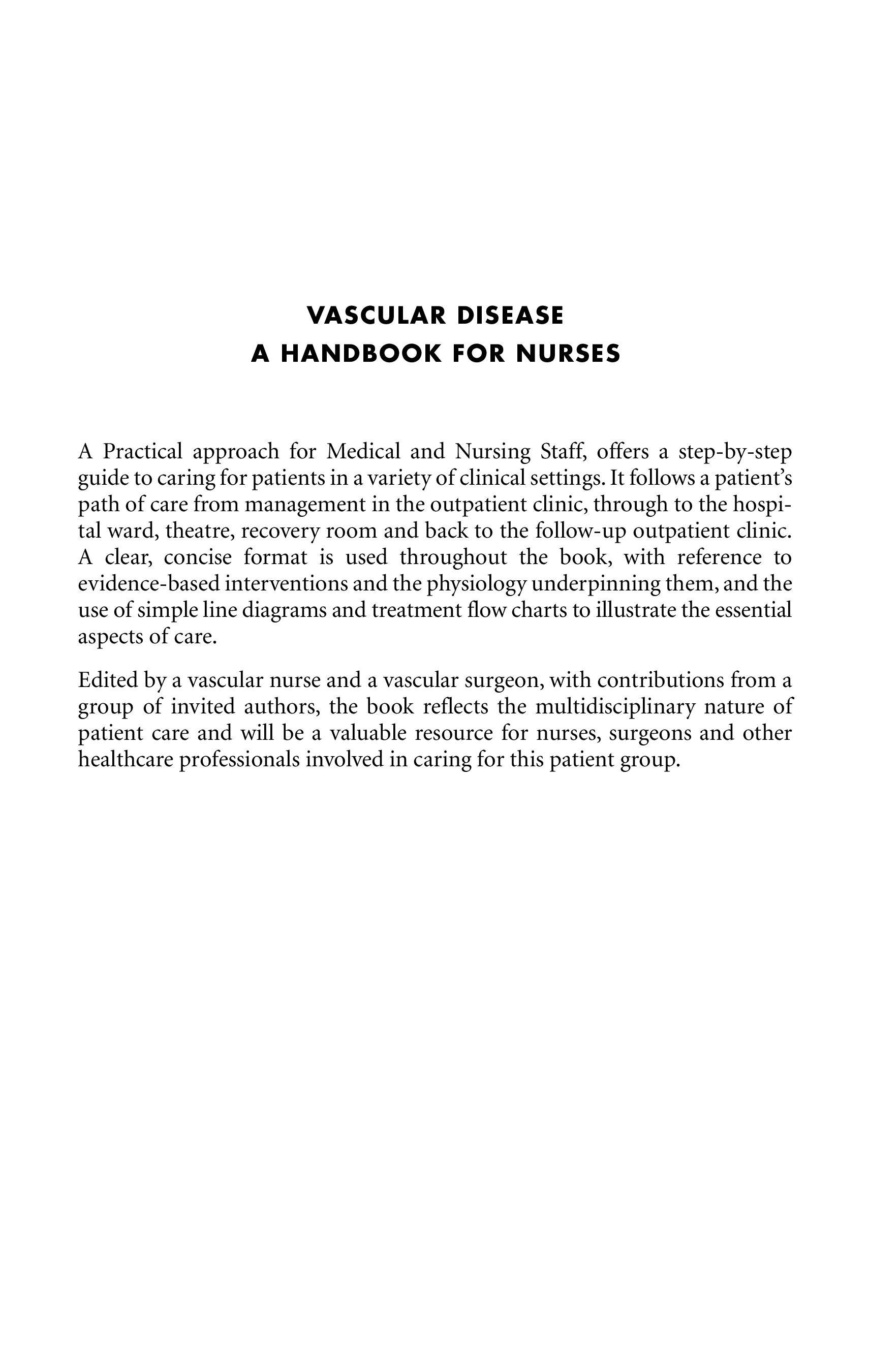 VASCULAR DISEASE
A HANDBOOK FOR NURSES

A Practical approach for Medical and Nursing Staff, offers a step-by-step guide to caring for patients in a variety of clinical settings. It follows a patient's path of care from management in the outpatient clinic, through to the hospital ward, theatre, recovery room and back to the follow-up outpatient clinic. A clear, concise format is used throughout the book, with reference to evidence-based interventions and the physiology underpinning them, and the use of simple line diagrams and treatment flow charts to illustrate the essential aspects of care.

Edited by a vascular nurse and a vascular surgeon, with contributions from a group of invited authors, the book reflects the multidisciplinary nature of patient care and will be a valuable resource for nurses, surgeons and other healthcare professionals involved in caring for this patient group.